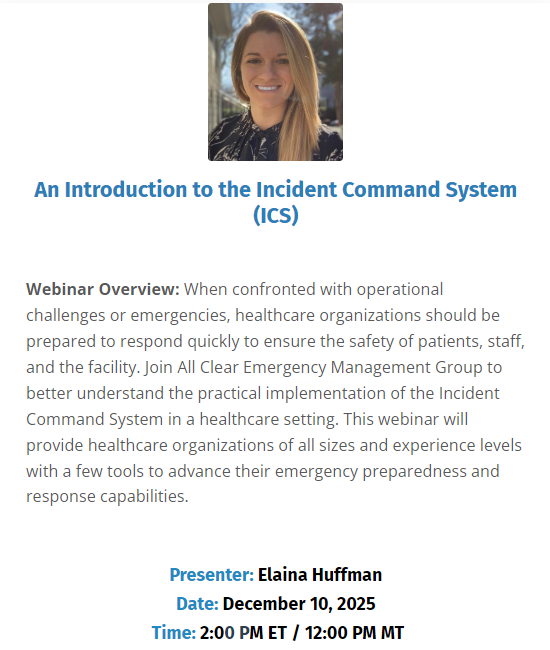 An Introduction to the Incident Command System (ICS)

Webinar Overview: When confronted with operational challenges or emergencies, healthcare organizations should be prepared to respond quickly to ensure the safety of patients, staff, and the facility. Join All Clear Emergency Management Group to better understand the practical implementation of the Incident Command System in a healthcare setting. This webinar will provide healthcare organizations of all sizes and experience levels with a few tools to advance their emergency preparedness and response capabilities.

Presenter: Elaina Huffman
Date: December 10, 2025
Time: 2:00 PM ET / 12:00 PM MT